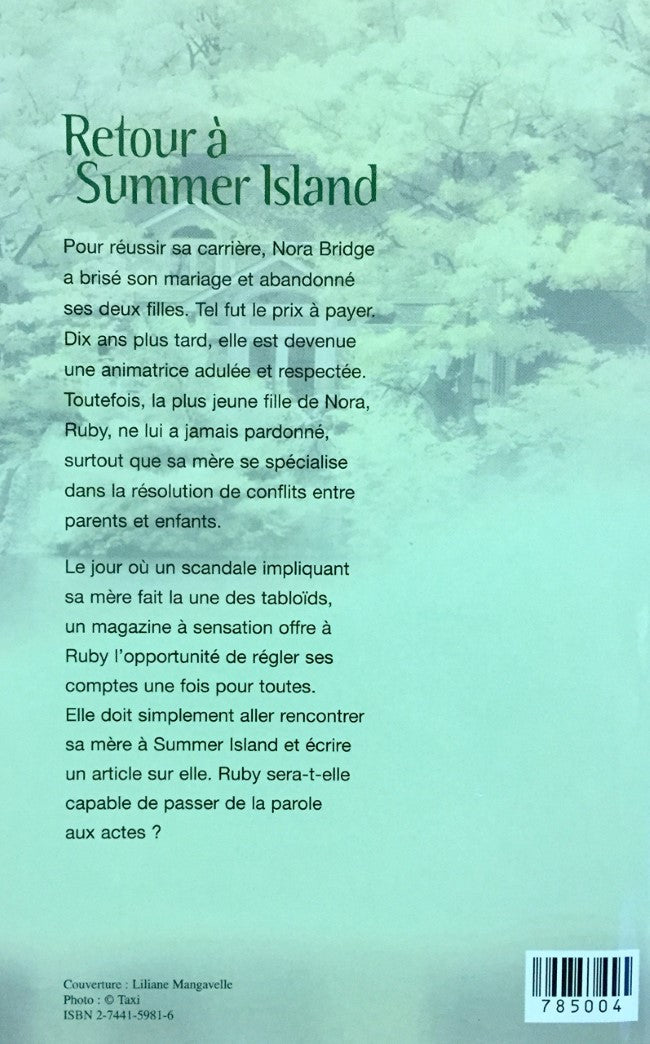 Retour à Summer Island

Pour réussir sa carrière, Nora Bridge a brisé son mariage et abandonné ses deux filles. Tel fut le prix à payer. Dix ans plus tard, elle est devenue une animatrice adulée et respectée. Toutefois, la plus jeune fille de Nora, Ruby, ne lui a jamais pardonné, surtout que sa mère se spécialise dans la résolution de conflits entre parents et enfants.

Le jour où un scandale impliquant sa mère fait la une des tabloïds, un magazine à sensation offre à Ruby l'opportunité de régler ses comptes une fois pour toutes. Elle doit simplement aller rencontrer sa mère à Summer Island et écrire un article sur elle. Ruby sera-t-elle capable de passer de la parole aux actes ?

Couverture : Liliane Mangavelle
Photo : © Taxi
ISBN 2-7441-5981-6

785004